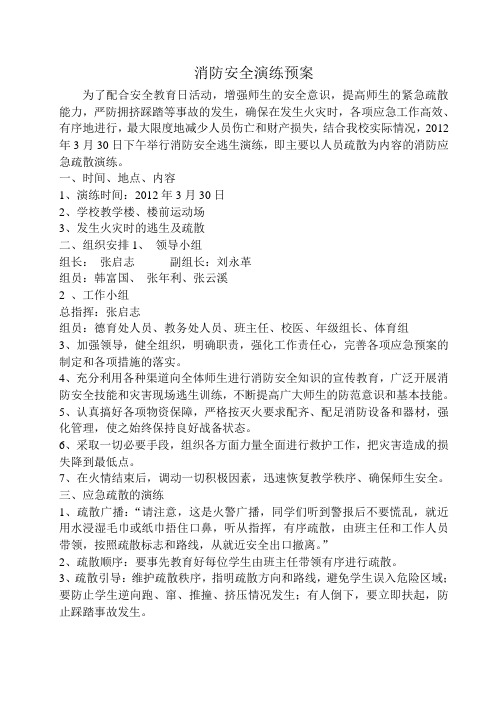 消防安全演练预案

为了配合安全教育日活动，增强师生的安全意识，提高师生的紧急疏散能力，严防拥挤踩踏等事故的发生，确保在发生火灾时，各项应急工作高效、有序地进行，最大限度地减少人员伤亡和财产损失，结合我校实际情况，2012年3月30日下午举行消防安全逃生演练，即主要以人员疏散为内容的消防应急疏散演练。

一、时间、地点、内容

1、演练时间：2012年3月30日

2、学校教学楼、楼前运动场

3、发生火灾时的逃生及疏散

二、组织安排 1、 领导小组

组长： 张启志　　副组长：刘永革

组员：韩富国、 张年利、张云溪

2 、工作小组

总指挥：张启志

组员：德育处人员、教务处人员、班主任、校医、年级组长、体育组

3、加强领导，健全组织，明确职责，强化工作责任心，完善各项应急预案的制定和各项措施的落实。

4、充分利用各种渠道向全体师生进行消防安全知识的宣传教育，广泛开展消防安全技能和灾害现场逃生训练，不断提高广大师生的防范意识和基本技能。

5、认真搞好各项物资保障，严格按灭火要求配齐、配足消防设备和器材，强化管理，使之始终保持良好战备状态。

6、采取一切必要手段，组织各方面力量全面进行救护工作，把灾害造成的损失降到最低点。

7、在火情结束后，调动一切积极因素，迅速恢复教学秩序、确保师生安全。

三、应急疏散的演练

1、疏散广播：“请注意，这是火警广播，同学们听到警报后不要慌乱，就近用水浸湿毛巾或纸巾捂住口鼻，听从指挥，有序疏散，由班主任和工作人员带领，按照疏散标志和路线，从就近安全出口撤离。”

2、疏散顺序：要事先教育好每位学生由班主任带领有序进行疏散。

3、疏散引导：维护疏散秩序，指明疏散方向和路线，避免学生误入危险区域；要防止学生逆向跑、窜、推撞、挤压情况发生；有人倒下，要立即扶起，防止踩踏事故发生。